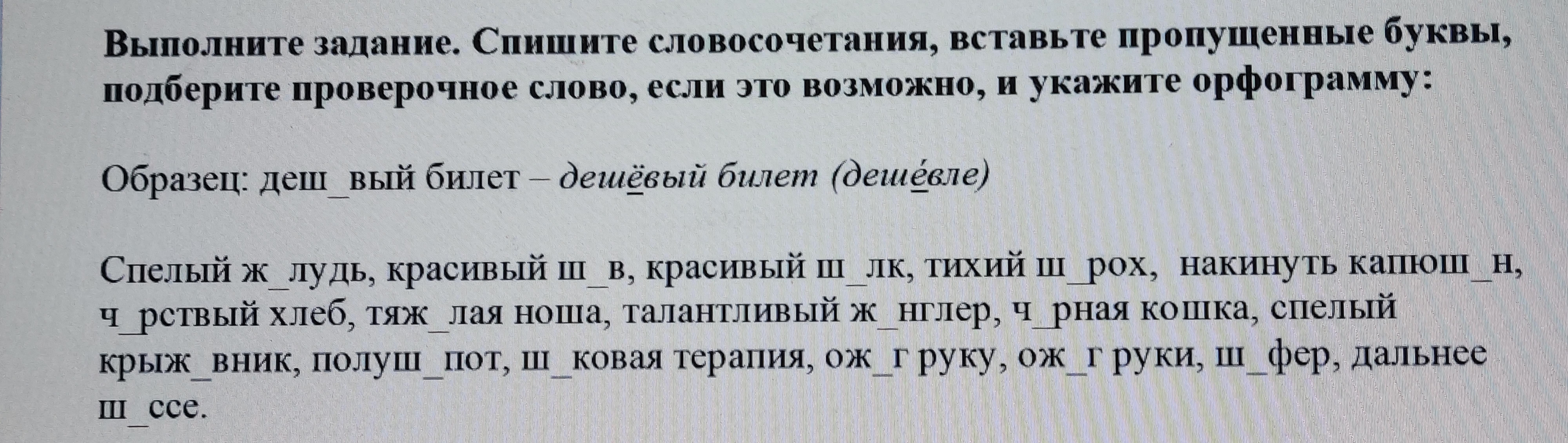 Выполните задание. Спишите словосочетания, вставьте пропущенные буквы, подберите проверочное слово, если это возможно, и укажите орфограмму:

Образец: деш_вый билет – дешёвый билет (дешéвле)

Спелый ж_лудь, красивый ш_в, красивый ш_лк, тихий ш_рох, накинуть капюш_н, ч_рствый хлеб, тяж_лая ноша, талантливый ж_нглер, ч_рная кошка, спелый крыж_вник, полуш_пот, ш_ковая терапия, ож_г руку, ож_г руки, ш_фер, дальнее ш_ссе.